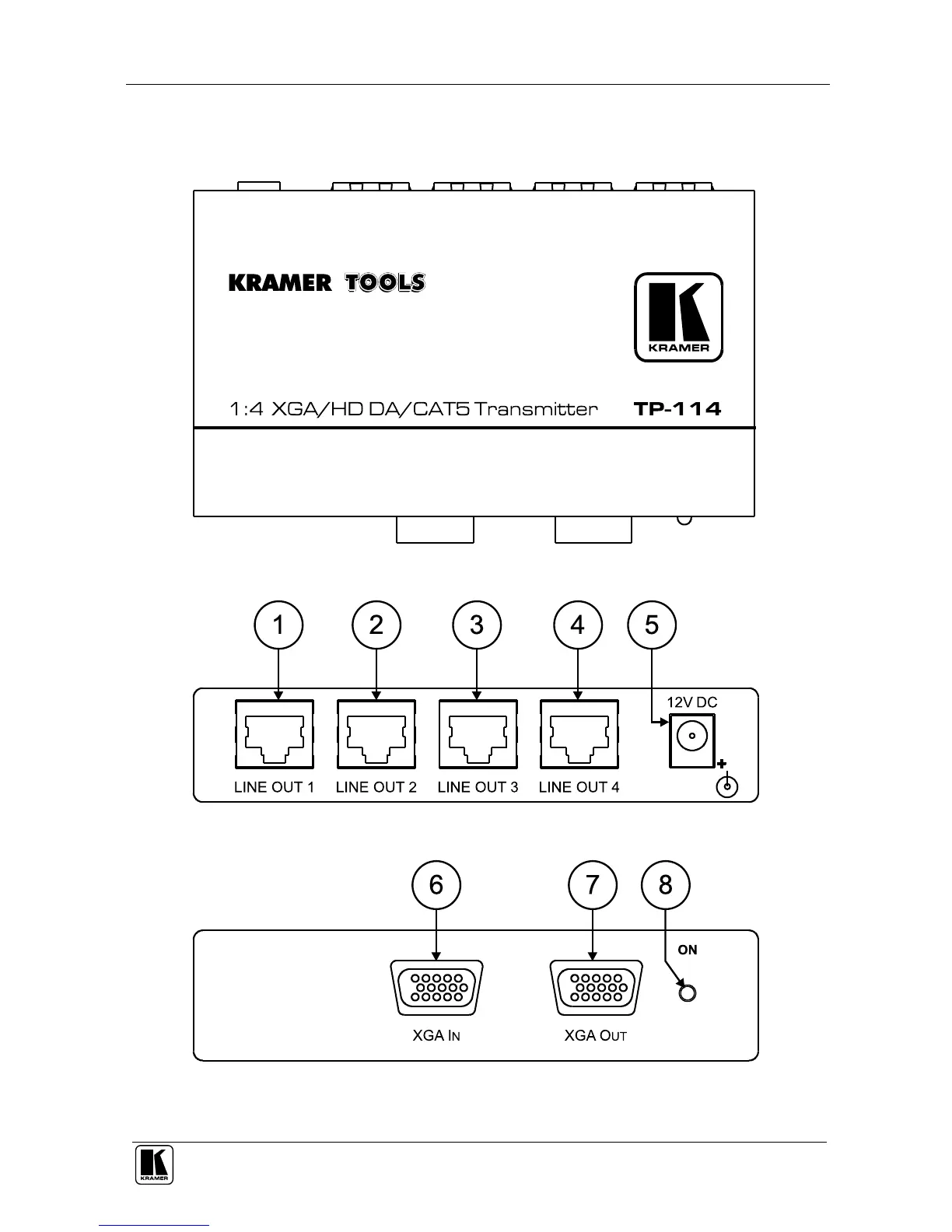 KRAMER TOOLS

KRAMER

1:4 XGA/HD DA/CAT5 Transmitter TP-114

1 2 3 4 5

12V DC

LINE OUT 1 LINE OUT 2 LINE OUT 3 LINE OUT 4

6 7 8

ON

XGA IN XGA OUT

KRAMER